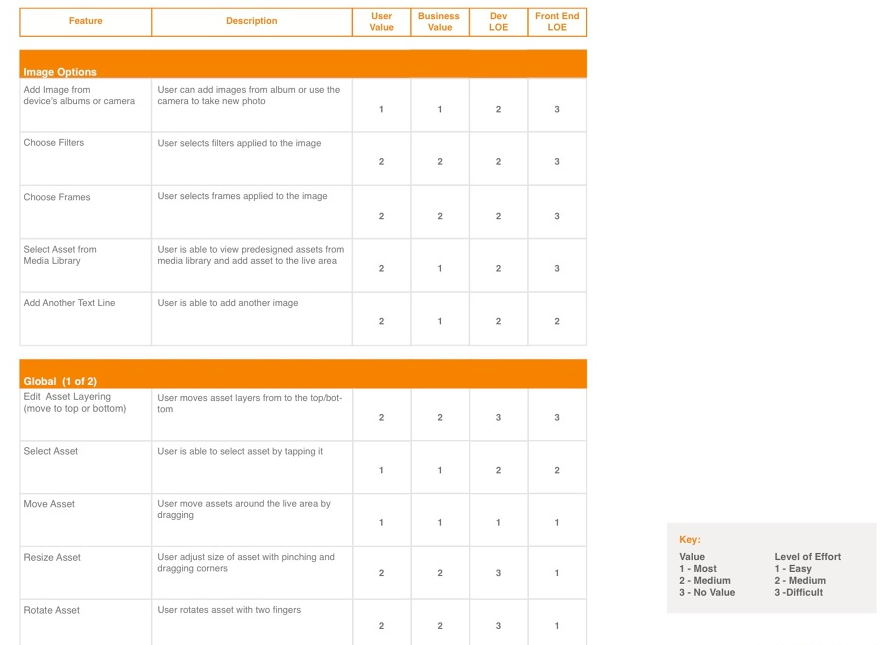 | Feature | Description | User Value | Business Value | Dev LOE | Front End LOE |
|---|---|---|---|---|---|
| Image Options | | | | | |
| Add Image from device's albums or camera | User can add images from album or use the camera to take new photo | 1 | 1 | 2 | 3 |
| Choose Filters | User selects filters applied to the image | 2 | 2 | 2 | 3 |
| Choose Frames | User selects frames applied to the image | 2 | 2 | 2 | 3 |
| Select Asset from Media Library | User is able to view predesigned assets from media library and add asset to the live area | 2 | 1 | 2 | 3 |
| Add Another Text Line | User is able to add another image | 2 | 1 | 2 | 2 |
| Global (1 of 2) | | | | | |
| Edit Asset Layering (move to top or bottom) | User moves asset layers from to the top/bottom | 2 | 2 | 3 | 3 |
| Select Asset | User is able to select asset by tapping it | 1 | 1 | 2 | 2 |
| Move Asset | User move assets around the live area by dragging | 1 | 1 | 1 | 1 |
| Resize Asset | User adjust size of asset with pinching and dragging corners | 2 | 2 | 3 | 1 |
| Rotate Asset | User rotates asset with two fingers | 2 | 2 | 3 | 1 |

Key:

Value
1 - Most
2 - Medium
3 - No Value

Level of Effort
1 - Easy
2 - Medium
3 -Difficult